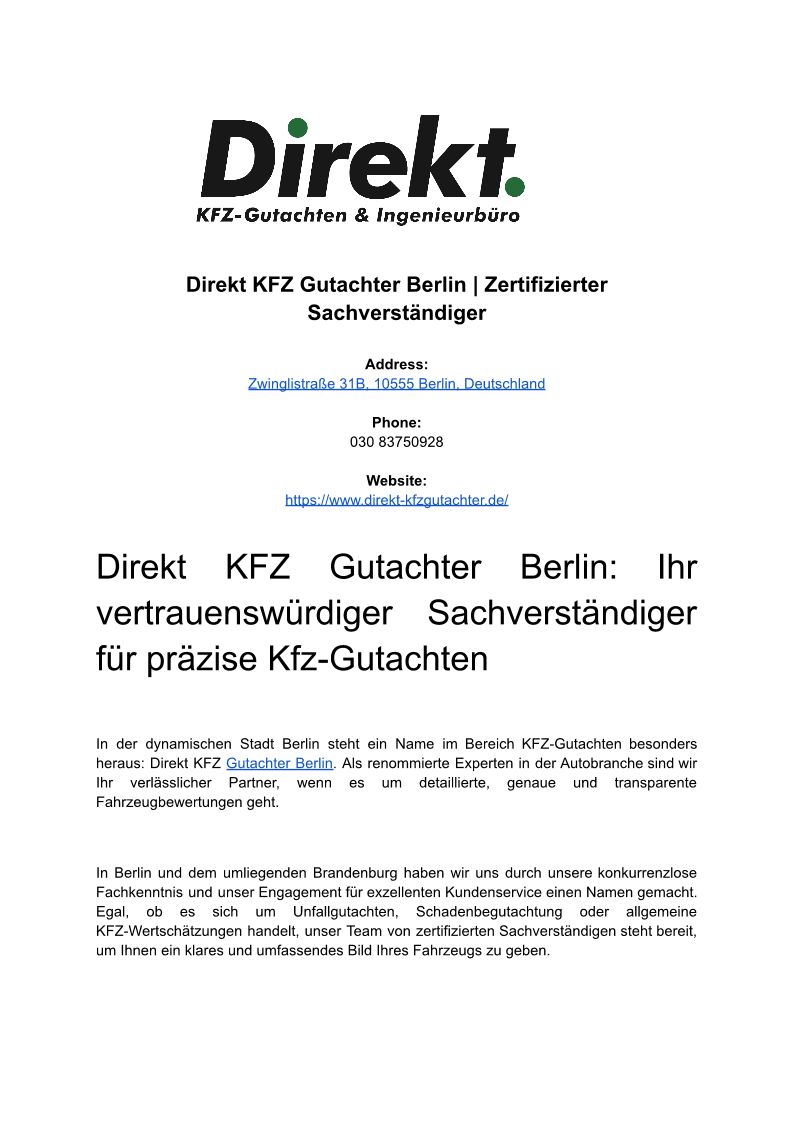 Direkt.
KFZ-Gutachten & Ingenieurbüro

Direkt KFZ Gutachter Berlin | Zertifizierter Sachverständiger

Address:
Zwinglistraße 31B, 10555 Berlin, Deutschland

Phone:
030 83750928

Website:
https://www.direkt-kfzgutachter.de/

Direkt KFZ Gutachter Berlin: Ihr vertrauenswürdiger Sachverständiger für präzise Kfz-Gutachten

In der dynamischen Stadt Berlin steht ein Name im Bereich KFZ-Gutachten besonders heraus: Direkt KFZ Gutachter Berlin. Als renommierte Experten in der Autobranche sind wir Ihr verlässlicher Partner, wenn es um detaillierte, genaue und transparente Fahrzeugbewertungen geht.

In Berlin und dem umliegenden Brandenburg haben wir uns durch unsere konkurrenzlose Fachkenntnis und unser Engagement für exzellenten Kundenservice einen Namen gemacht. Egal, ob es sich um Unfallgutachten, Schadenbegutachtung oder allgemeine KFZ-Wertschätzungen handelt, unser Team von zertifizierten Sachverständigen steht bereit, um Ihnen ein klares und umfassendes Bild Ihres Fahrzeugs zu geben.